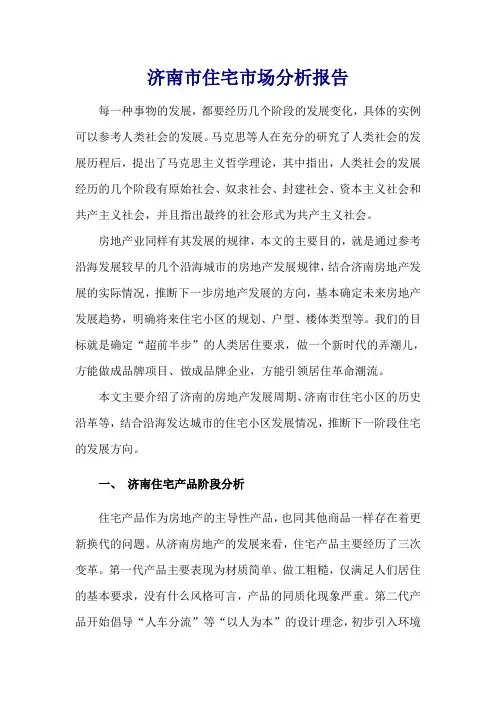 济南市住宅市场分析报告

每一种事物的发展，都要经历几个阶段的发展变化，具体的实例可以参考人类社会的发展。马克思等人在充分的研究了人类社会的发展历程后，提出了马克思主义哲学理论，其中指出，人类社会的发展经历的几个阶段有原始社会、奴隶社会、封建社会、资本主义社会和共产主义社会，并且指出最终的社会形式为共产主义社会。

房地产业同样有其发展的规律，本文的主要目的，就是通过参考沿海发展较早的几个沿海城市的房地产发展规律，结合济南房地产发展的实际情况，推断下一步房地产发展的方向，基本确定未来房地产发展趋势，明确将来住宅小区的规划、户型、楼体类型等。我们的目标就是确定“超前半步”的人类居住要求，做一个新时代的弄潮儿，方能做成品牌项目、做成品牌企业，方能引领居住革命潮流。

本文主要介绍了济南的房地产发展周期、济南市住宅小区的历史沿革等，结合沿海发达城市的住宅小区发展情况，推断下一阶段住宅的发展方向。

一、 济南住宅产品阶段分析

住宅产品作为房地产的主导性产品，也同其他商品一样存在着更新换代的问题。从济南房地产的发展来看，住宅产品主要经历了三次变革。第一代产品主要表现为材质简单、做工粗糙，仅满足人们居住的基本要求，没有什么风格可言，产品的同质化现象严重。第二代产品开始倡导“人车分流”等“以人为本”的设计理念，初步引入环境